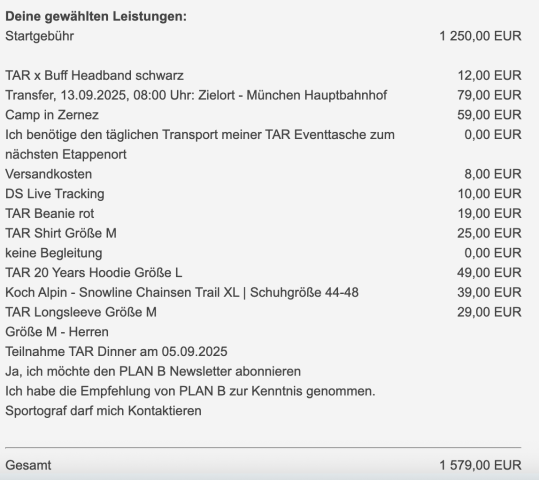 **Deine gewählten Leistungen:**

| | |
|---|---|
| Startgebühr | 1 250,00 EUR |
| TAR x Buff Headband schwarz | 12,00 EUR |
| Transfer, 13.09.2025, 08:00 Uhr: Zielort - München Hauptbahnhof | 79,00 EUR |
| Camp in Zernez | 59,00 EUR |
| Ich benötige den täglichen Transport meiner TAR Eventtasche zum nächsten Etappenort | 0,00 EUR |
| Versandkosten | 8,00 EUR |
| DS Live Tracking | 10,00 EUR |
| TAR Beanie rot | 19,00 EUR |
| TAR Shirt Größe M | 25,00 EUR |
| keine Begleitung | 0,00 EUR |
| TAR 20 Years Hoodie Größe L | 49,00 EUR |
| Koch Alpin - Snowline Chainsen Trail XL \| Schuhgröße 44-48 | 39,00 EUR |
| TAR Longsleeve Größe M | 29,00 EUR |
| Größe M - Herren | |
| Teilnahme TAR Dinner am 05.09.2025 | |
| Ja, ich möchte den PLAN B Newsletter abonnieren | |
| Ich habe die Empfehlung von PLAN B zur Kenntnis genommen. | |
| Sportograf darf mich Kontaktieren | |
| Gesamt | 1 579,00 EUR |